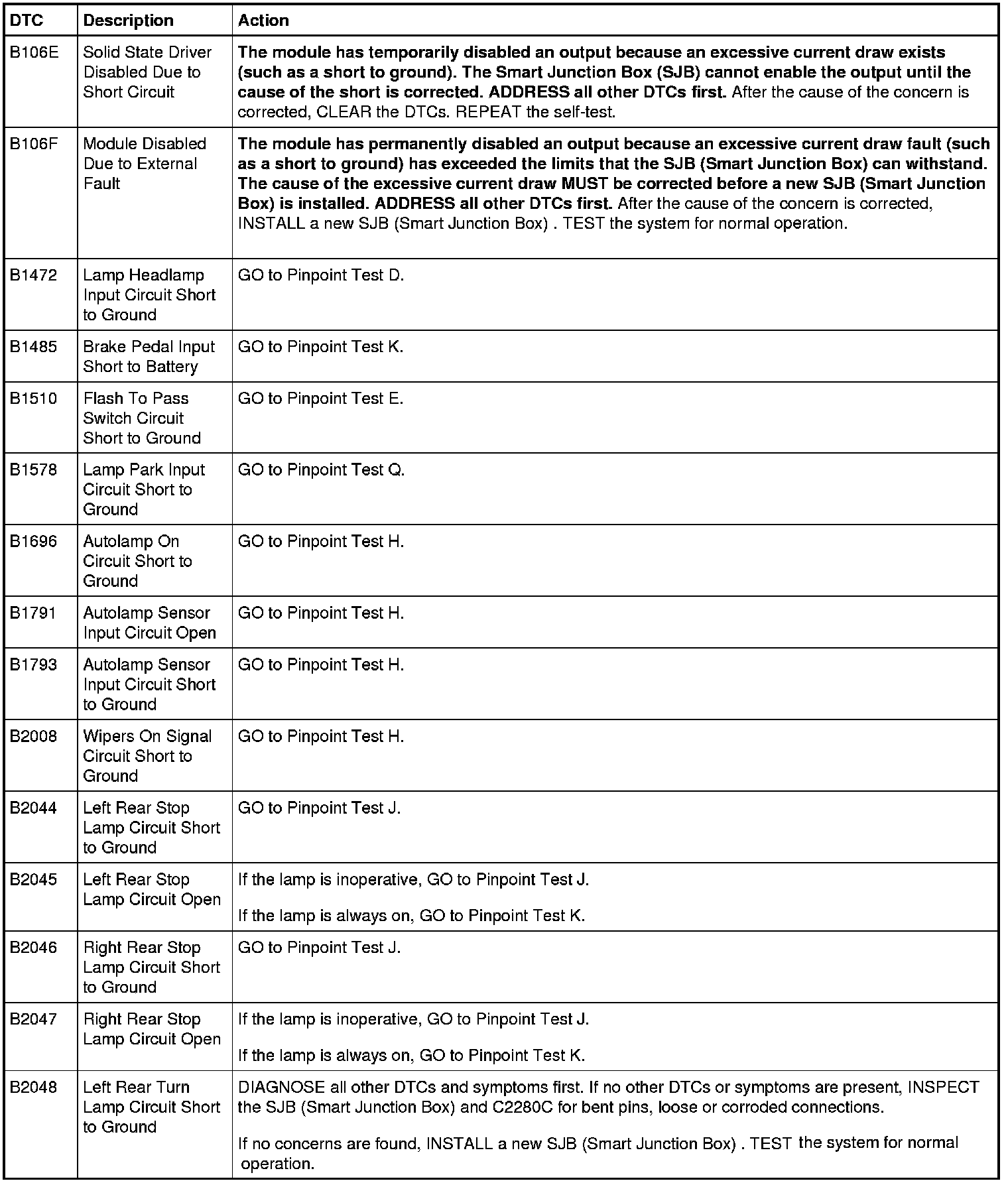 | DTC | Description | Action |
|---|---|---|
| B106E | Solid State Driver Disabled Due to Short Circuit | The module has temporarily disabled an output because an excessive current draw exists (such as a short to ground). The Smart Junction Box (SJB) cannot enable the output until the cause of the short is corrected. ADDRESS all other DTCs first. After the cause of the concern is corrected, CLEAR the DTCs. REPEAT the self-test. |
| B106F | Module Disabled Due to External Fault | The module has permanently disabled an output because an excessive current draw fault (such as a short to ground) has exceeded the limits that the SJB (Smart Junction Box) can withstand. The cause of the excessive current draw MUST be corrected before a new SJB (Smart Junction Box) is installed. ADDRESS all other DTCs first. After the cause of the concern is corrected, INSTALL a new SJB (Smart Junction Box) . TEST the system for normal operation. |
| B1472 | Lamp Headlamp Input Circuit Short to Ground | GO to Pinpoint Test D. |
| B1485 | Brake Pedal Input Short to Battery | GO to Pinpoint Test K. |
| B1510 | Flash To Pass Switch Circuit Short to Ground | GO to Pinpoint Test E. |
| B1578 | Lamp Park Input Circuit Short to Ground | GO to Pinpoint Test Q. |
| B1696 | Autolamp On Circuit Short to Ground | GO to Pinpoint Test H. |
| B1791 | Autolamp Sensor Input Circuit Open | GO to Pinpoint Test H. |
| B1793 | Autolamp Sensor Input Circuit Short to Ground | GO to Pinpoint Test H. |
| B2008 | Wipers On Signal Circuit Short to Ground | GO to Pinpoint Test H. |
| B2044 | Left Rear Stop Lamp Circuit Short to Ground | GO to Pinpoint Test J. |
| B2045 | Left Rear Stop Lamp Circuit Open | If the lamp is inoperative, GO to Pinpoint Test J. If the lamp is always on, GO to Pinpoint Test K. |
| B2046 | Right Rear Stop Lamp Circuit Short to Ground | GO to Pinpoint Test J. |
| B2047 | Right Rear Stop Lamp Circuit Open | If the lamp is inoperative, GO to Pinpoint Test J. If the lamp is always on, GO to Pinpoint Test K. |
| B2048 | Left Rear Turn Lamp Circuit Short to Ground | DIAGNOSE all other DTCs and symptoms first. If no other DTCs or symptoms are present, INSPECT the SJB (Smart Junction Box) and C2280C for bent pins, loose or corroded connections. If no concerns are found, INSTALL a new SJB (Smart Junction Box) . TEST the system for normal operation. |